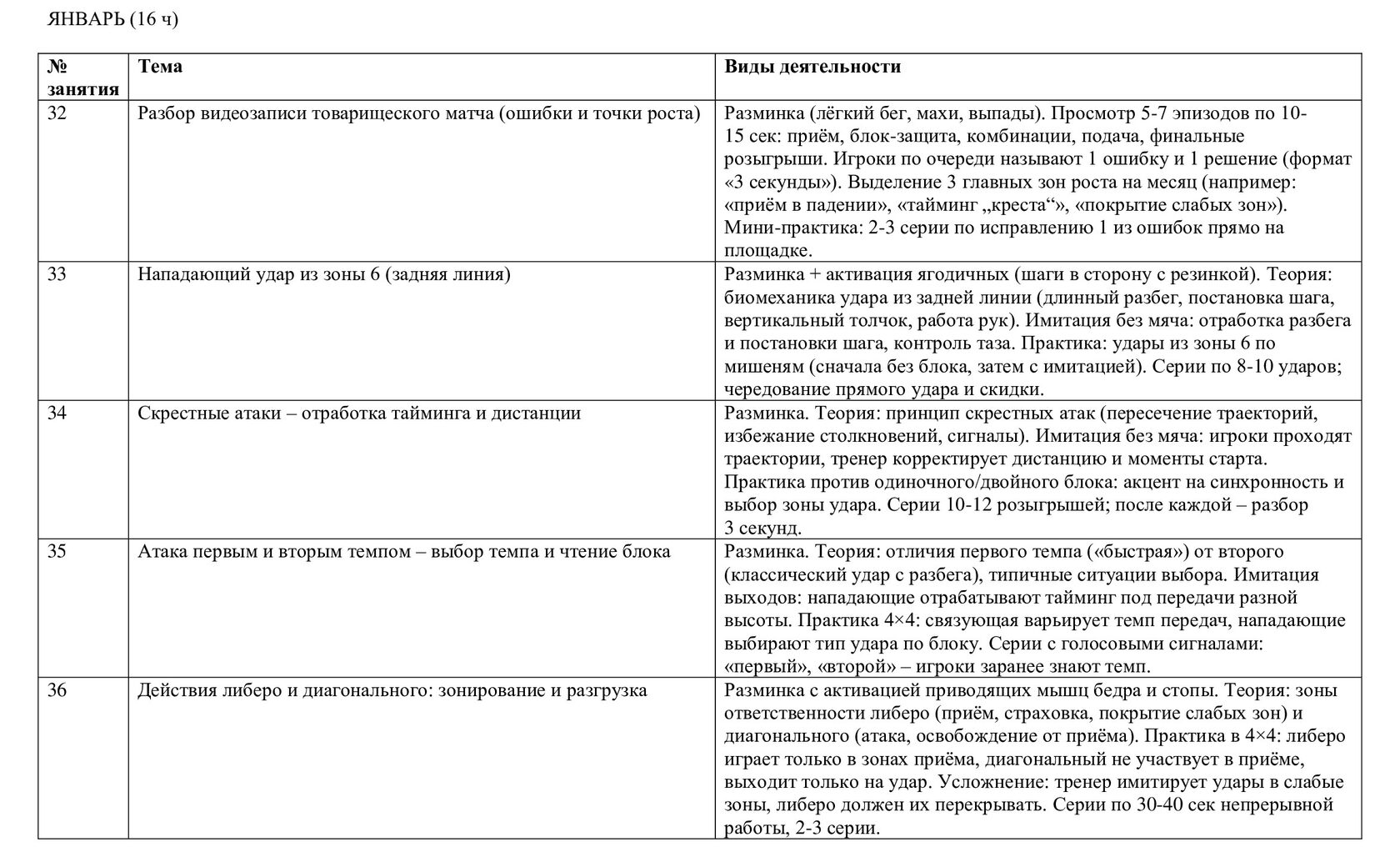 ЯНВАРЬ (16 ч)

| № занятия | Тема | Виды деятельности |
|---|---|---|
| 32 | Разбор видеозаписи товарищеского матча (ошибки и точки роста) | Разминка (лёгкий бег, махи, выпады). Просмотр 5-7 эпизодов по 10-15 сек: приём, блок-защита, комбинации, подача, финальные розыгрыши. Игроки по очереди называют 1 ошибку и 1 решение (формат «3 секунды»). Выделение 3 главных зон роста на месяц (например: «приём в падении», «тайминг „креста“», «покрытие слабых зон»). Мини-практика: 2-3 серии по исправлению 1 из ошибок прямо на площадке. |
| 33 | Нападающий удар из зоны 6 (задняя линия) | Разминка + активация ягодичных (шаги в сторону с резинкой). Теория: биомеханика удара из задней линии (длинный разбег, постановка шага, вертикальный толчок, работа рук). Имитация без мяча: отработка разбега и постановки шага, контроль таза. Практика: удары из зоны 6 по мишеням (сначала без блока, затем с имитацией). Серии по 8-10 ударов; чередование прямого удара и скидки. |
| 34 | Скрестные атаки – отработка тайминга и дистанции | Разминка. Теория: принцип скрестных атак (пересечение траекторий, избежание столкновений, сигналы). Имитация без мяча: игроки проходят траектории, тренер корректирует дистанцию и моменты старта. Практика против одиночного/двойного блока: акцент на синхронность и выбор зоны удара. Серии 10-12 розыгрышей; после каждой – разбор 3 секунд. |
| 35 | Атака первым и вторым темпом – выбор темпа и чтение блока | Разминка. Теория: отличия первого темпа («быстрая») от второго (классический удар с разбега), типичные ситуации выбора. Имитация выходов: нападающие отрабатывают тайминг под передачи разной высоты. Практика 4×4: связующая варьирует темп передач, нападающие выбирают тип удара по блоку. Серии с голосовыми сигналами: «первый», «второй» – игроки заранее знают темп. |
| 36 | Действия либеро и диагонального: зонирование и разгрузка | Разминка с активацией приводящих мышц бедра и стопы. Теория: зоны ответственности либеро (приём, страховка, покрытие слабых зон) и диагонального (атака, освобождение от приёма). Практика в 4×4: либеро играет только в зонах приёма, диагональный не участвует в приёме, выходит только на удар. Усложнение: тренер имитирует удары в слабые зоны, либеро должен их перекрывать. Серии по 30-40 сек непрерывной работы, 2-3 серии. |